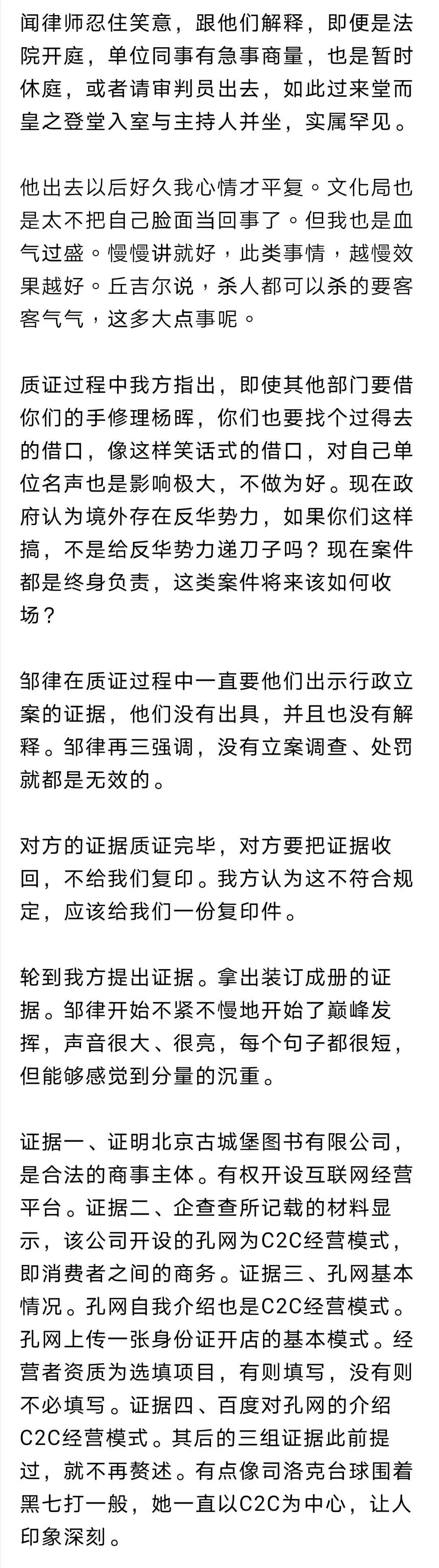 闻律师忍住笑意，跟他们解释，即便是法院开庭，单位同事有急事商量，也是暂时休庭，或者请审判员出去，如此过来堂而皇之登堂入室与主持人并坐，实属罕见。

他出去以后好久我心情才平复。文化局也是太不把自己脸面当回事了。但我也是血气过盛。慢慢讲就好，此类事情，越慢效果越好。丘吉尔说，杀人都可以杀的要客客气气，这多大点事呢。

质证过程中我方指出，即使其他部门要借你们的手修理杨晖，你们也要找个过得去的借口，像这样笑话式的借口，对自己单位名声也是影响极大，不做为好。现在政府认为境外存在反华势力，如果你们这样搞，不是给反华势力递刀子吗？现在案件都是终身负责，这类案件将来该如何收场？

邹律在质证过程中一直要他们出示行政立案的证据，他们没有出具，并且也没有解释。邹律再三强调，没有立案调查、处罚就都是无效的。

对方的证据质证完毕，对方要把证据收回，不给我们复印。我方认为这不符合规定，应该给我们一份复印件。

轮到我方提出证据。拿出装订成册的证据。邹律开始不紧不慢地开始了巅峰发挥，声音很大、很亮，每个句子都很短，但能够感觉到分量的沉重。

证据一、证明北京古城堡图书有限公司，是合法的商事主体。有权开设互联网经营平台。证据二、企查查所记载的材料显示，该公司开设的孔网为C2C经营模式，即消费者之间的商务。证据三、孔网基本情况。孔网自我介绍也是C2C经营模式。孔网上传一张身份证开店的基本模式。经营者资质为选填项目，有则填写，没有则不必填写。证据四、百度对孔网的介绍C2C经营模式。其后的三组证据此前提过，就不再赘述。有点像司洛克台球围着黑七打一般，她一直以C2C为中心，让人印象深刻。